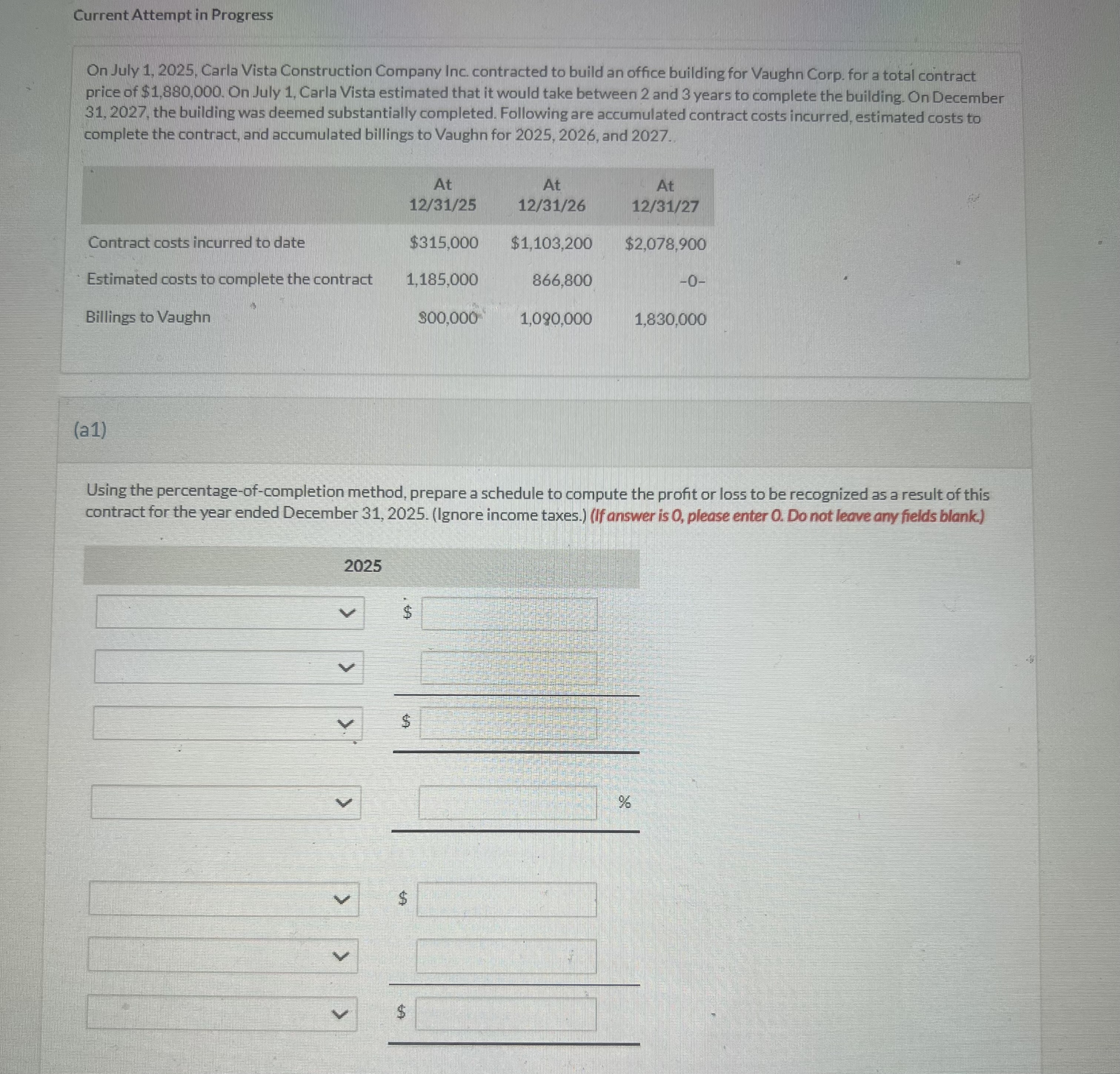 Current Attempt in Progress

On July 1, 2025, Carla Vista Construction Company Inc. contracted to build an office building for Vaughn Corp. for a total contract price of $1,880,000. On July 1, Carla Vista estimated that it would take between 2 and 3 years to complete the building. On December 31, 2027, the building was deemed substantially completed. Following are accumulated contract costs incurred, estimated costs to complete the contract, and accumulated billings to Vaughn for 2025, 2026, and 2027.

| | At 12/31/25 | At 12/31/26 | At 12/31/27 |
|---|---|---|---|
| Contract costs incurred to date | $315,000 | $1,103,200 | $2,078,900 |
| Estimated costs to complete the contract | 1,185,000 | 866,800 | -0- |
| Billings to Vaughn | 300,000 | 1,090,000 | 1,830,000 |

(a1)

Using the percentage-of-completion method, prepare a schedule to compute the profit or loss to be recognized as a result of this contract for the year ended December 31, 2025. (Ignore income taxes.) (If answer is 0, please enter 0. Do not leave any fields blank.)

2025

$

$

%

$

$